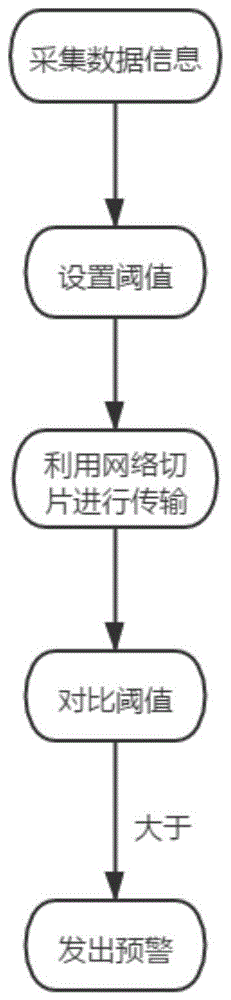 采集数据信息

设置阈值

利用网络切片进行传输

对比阈值

大于

发出预警